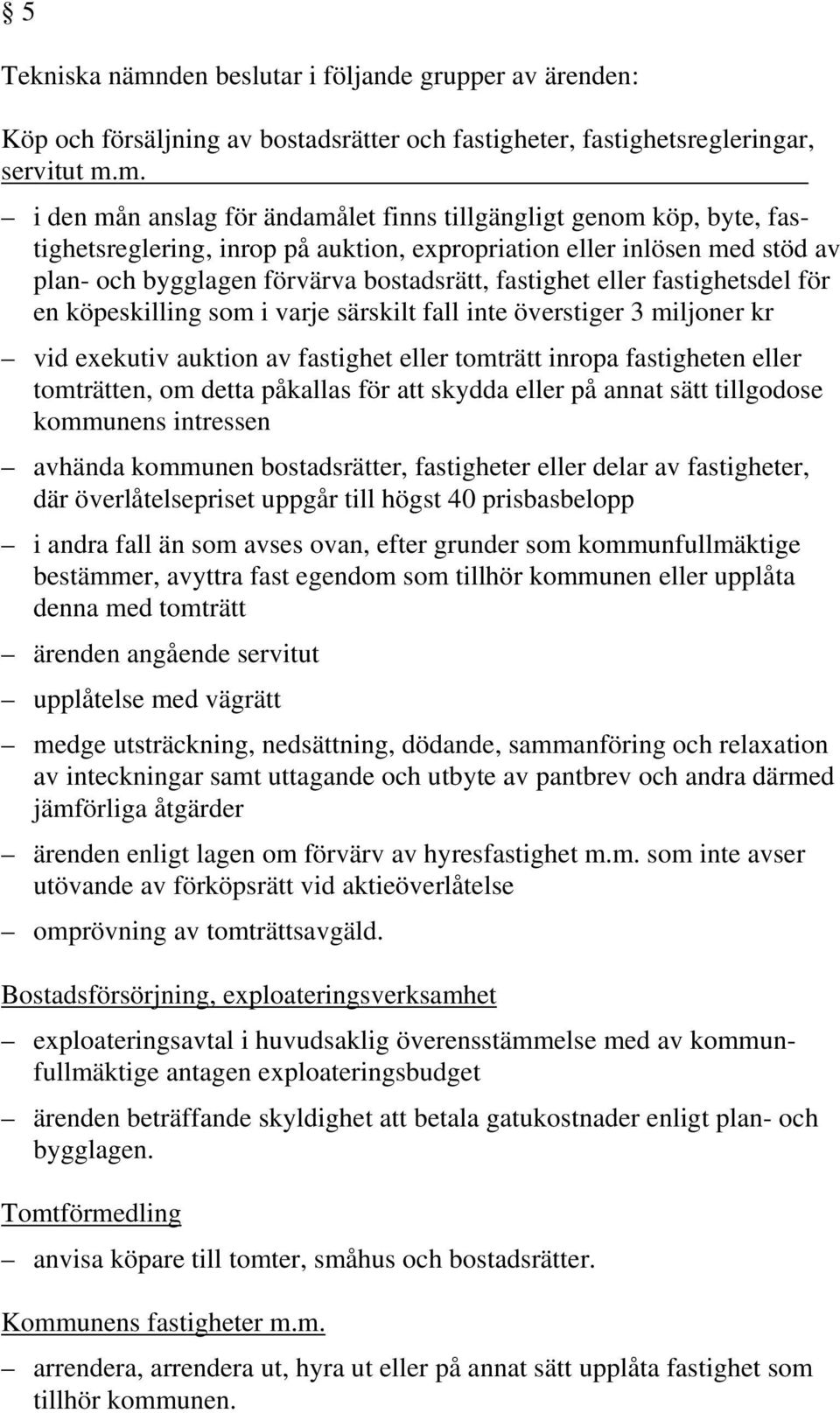 § 5

Tekniska nämnden beslutar i följande grupper av ärenden:

Köp och försäljning av bostadsrätter och fastigheter, fastighetsregleringar, servitut m.m.

– i den mån anslag för ändamålet finns tillgängligt genom köp, byte, fastighetsreglering, inrop på auktion, expropriation eller inlösen med stöd av plan- och bygglagen förvärva bostadsrätt, fastighet eller fastighetsdel för en köpeskilling som i varje särskilt fall inte överstiger 3 miljoner kr

– vid exekutiv auktion av fastighet eller tomträtt inropa fastigheten eller tomträtten, om detta påkallas för att skydda eller på annat sätt tillgodose kommunens intressen

– avhända kommunen bostadsrätter, fastigheter eller delar av fastigheter, där överlåtelsepriset uppgår till högst 40 prisbasbelopp

– i andra fall än som avses ovan, efter grunder som kommunfullmäktige bestämmer, avyttra fast egendom som tillhör kommunen eller upplåta denna med tomträtt

– ärenden angående servitut

– upplåtelse med vägrätt

– medge utsträckning, nedsättning, dödande, sammanföring och relaxation av inteckningar samt uttagande och utbyte av pantbrev och andra därmed jämförliga åtgärder

– ärenden enligt lagen om förvärv av hyresfastighet m.m. som inte avser utövande av förköpsrätt vid aktieöverlåtelse

– omprövning av tomträttsavgäld.

Bostadsförsörjning, exploateringsverksamhet

– exploateringsavtal i huvudsaklig överensstämmelse med av kommunfullmäktige antagen exploateringsbudget

– ärenden beträffande skyldighet att betala gatukostnader enligt plan- och bygglagen.

Tomtförmedling

– anvisa köpare till tomter, småhus och bostadsrätter.

Kommunens fastigheter m.m.

– arrendera, arrendera ut, hyra ut eller på annat sätt upplåta fastighet som tillhör kommunen.